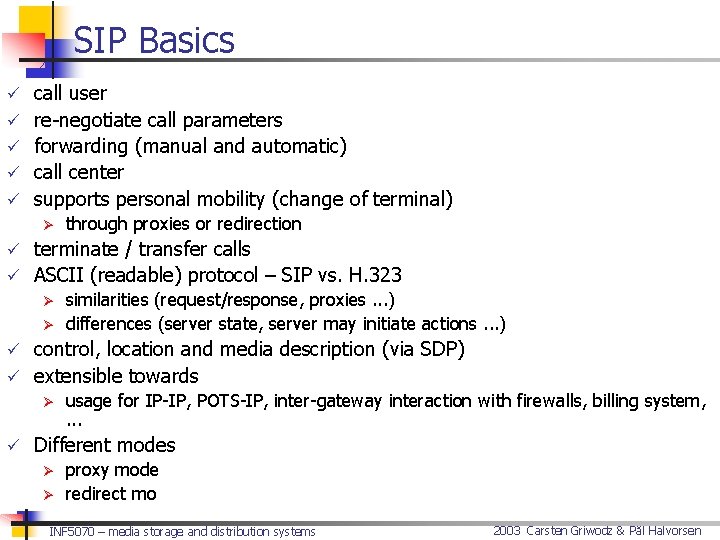 SIP Basics

✓ call user
✓ re-negotiate call parameters
✓ forwarding (manual and automatic)
✓ call center
✓ supports personal mobility (change of terminal)
➢ through proxies or redirection
✓ terminate / transfer calls
✓ ASCII (readable) protocol – SIP vs. H.323
➢ similarities (request/response, proxies ...)
➢ differences (server state, server may initiate actions ...)
✓ control, location and media description (via SDP)
✓ extensible towards
➢ usage for IP-IP, POTS-IP, inter-gateway interaction with firewalls, billing system, ...
✓ Different modes
➢ proxy mode
➢ redirect mo

INF5070 – media storage and distribution systems

2003 Carsten Griwodz & Pål Halvorsen